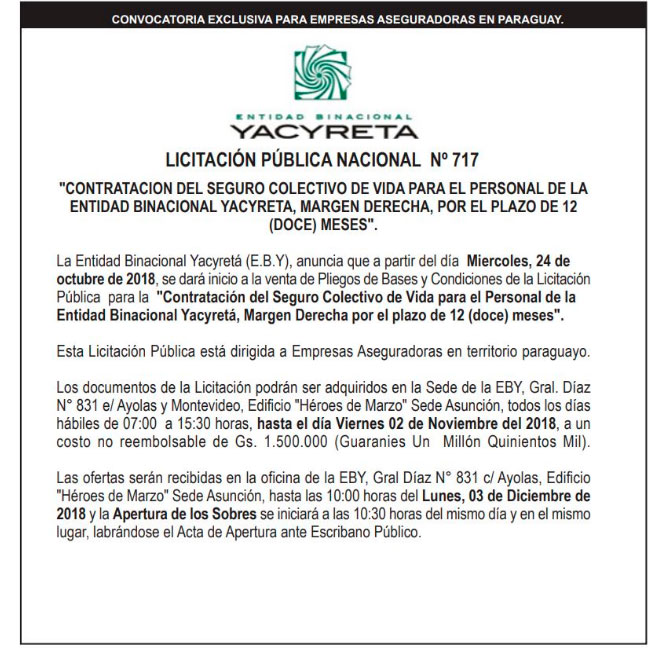 CONVOCATORIA EXCLUSIVA PARA EMPRESAS ASEGURADORAS EN PARAGUAY.

ENTIDAD BINACIONAL
YACYRETA

LICITACIÓN PÚBLICA NACIONAL Nº 717

"CONTRATACION DEL SEGURO COLECTIVO DE VIDA PARA EL PERSONAL DE LA ENTIDAD BINACIONAL YACYRETA, MARGEN DERECHA, POR EL PLAZO DE 12 (DOCE) MESES".

La Entidad Binacional Yacyretá (E.B.Y), anuncia que a partir del día Miercoles, 24 de octubre de 2018, se dará inicio a la venta de Pliegos de Bases y Condiciones de la Licitación Pública para la "Contratación del Seguro Colectivo de Vida para el Personal de la Entidad Binacional Yacyretá, Margen Derecha por el plazo de 12 (doce) meses".

Esta Licitación Pública está dirigida a Empresas Aseguradoras en territorio paraguayo.

Los documentos de la Licitación podrán ser adquiridos en la Sede de la EBY, Gral. Díaz N° 831 e/ Ayolas y Montevideo, Edificio "Héroes de Marzo" Sede Asunción, todos los días hábiles de 07:00 a 15:30 horas, hasta el día Viernes 02 de Noviembre del 2018, a un costo no reembolsable de Gs. 1.500.000 (Guaranies Un Millón Quinientos Mil).

Las ofertas serán recibidas en la oficina de la EBY, Gral Díaz N° 831 c/ Ayolas, Edificio "Héroes de Marzo" Sede Asunción, hasta las 10:00 horas del Lunes, 03 de Diciembre de 2018 y la Apertura de los Sobres se iniciará a las 10:30 horas del mismo día y en el mismo lugar, labrándose el Acta de Apertura ante Escribano Público.